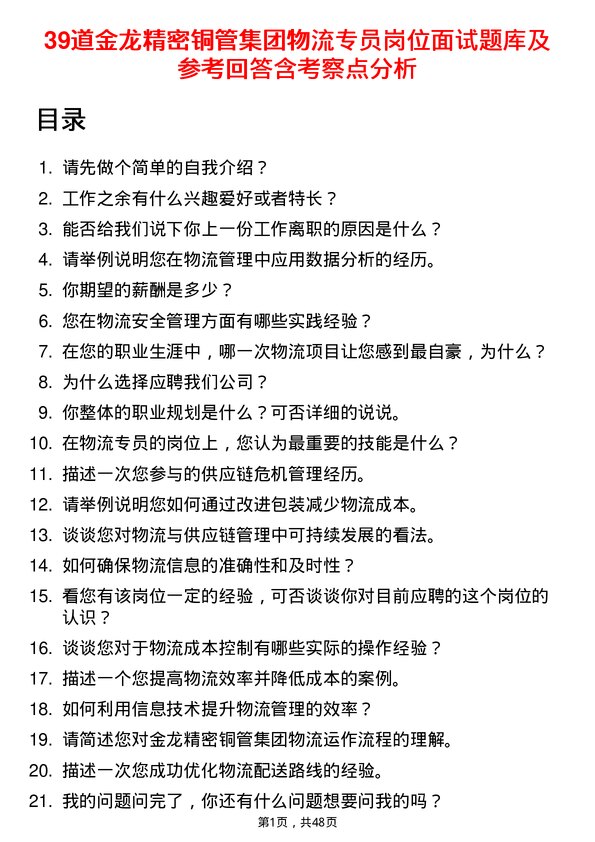 39道金龙精密铜管集团物流专员岗位面试题库及参考回答含考察点分析

目录

1. 请先做个简单的自我介绍？
2. 工作之余有什么兴趣爱好或者特长？
3. 能否给我们说下你上一份工作离职的原因是什么？
4. 请举例说明您在物流管理中应用数据分析的经历。
5. 你期望的薪酬是多少？
6. 您在物流安全管理方面有哪些实践经验？
7. 在您的职业生涯中，哪一次物流项目让您感到最自豪，为什么？
8. 为什么选择应聘我们公司？
9. 你整体的职业规划是什么？可否详细的说说。
10. 在物流专员的岗位上，您认为最重要的技能是什么？
11. 描述一次您参与的供应链危机管理经历。
12. 请举例说明您如何通过改进包装减少物流成本。
13. 谈谈您对物流与供应链管理中可持续发展的看法。
14. 如何确保物流信息的准确性和及时性？
15. 看您有该岗位一定的经验，可否谈谈你对目前应聘的这个岗位的认识？
16. 谈谈您对于物流成本控制有哪些实际的操作经验？
17. 描述一个您提高物流效率并降低成本的案例。
18. 如何利用信息技术提升物流管理的效率？
19. 请简述您对金龙精密铜管集团物流运作流程的理解。
20. 描述一次您成功优化物流配送路线的经验。
21. 我的问题问完了，你还有什么问题想要问我的吗？

第1页，共48页